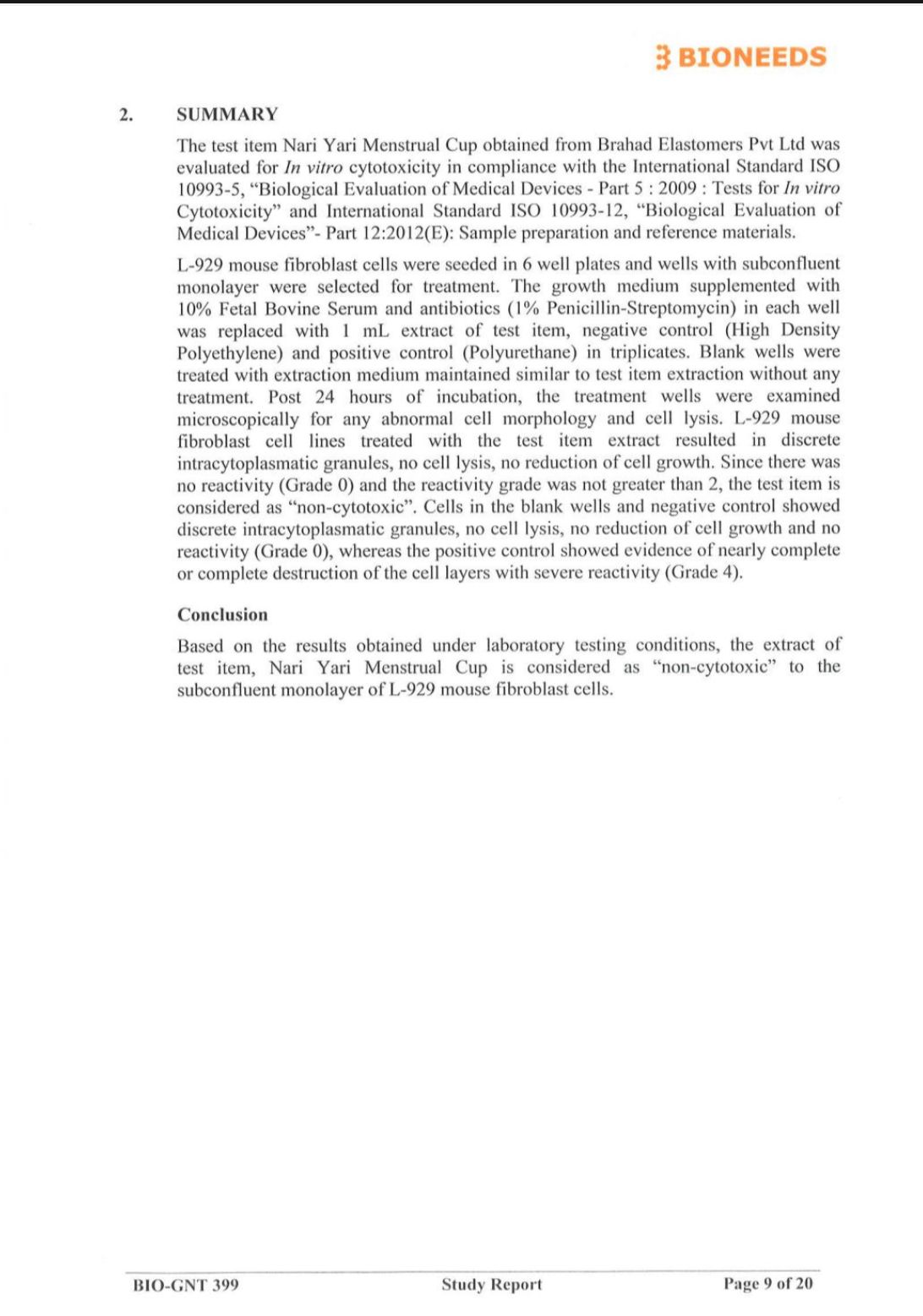 BIONEEDS

2. SUMMARY

The test item Nari Yari Menstrual Cup obtained from Brahad Elastomers Pvt Ltd was evaluated for In vitro cytotoxicity in compliance with the International Standard ISO 10993-5, "Biological Evaluation of Medical Devices - Part 5 : 2009 : Tests for In vitro Cytotoxicity" and International Standard ISO 10993-12, "Biological Evaluation of Medical Devices"- Part 12:2012(E): Sample preparation and reference materials.

L-929 mouse fibroblast cells were seeded in 6 well plates and wells with subconfluent monolayer were selected for treatment. The growth medium supplemented with 10% Fetal Bovine Serum and antibiotics (1% Penicillin-Streptomycin) in each well was replaced with 1 mL extract of test item, negative control (High Density Polyethylene) and positive control (Polyurethane) in triplicates. Blank wells were treated with extraction medium maintained similar to test item extraction without any treatment. Post 24 hours of incubation, the treatment wells were examined microscopically for any abnormal cell morphology and cell lysis. L-929 mouse fibroblast cell lines treated with the test item extract resulted in discrete intracytoplasmatic granules, no cell lysis, no reduction of cell growth. Since there was no reactivity (Grade 0) and the reactivity grade was not greater than 2, the test item is considered as "non-cytotoxic". Cells in the blank wells and negative control showed discrete intracytoplasmatic granules, no cell lysis, no reduction of cell growth and no reactivity (Grade 0), whereas the positive control showed evidence of nearly complete or complete destruction of the cell layers with severe reactivity (Grade 4).

Conclusion

Based on the results obtained under laboratory testing conditions, the extract of test item, Nari Yari Menstrual Cup is considered as "non-cytotoxic" to the subconfluent monolayer of L-929 mouse fibroblast cells.

BIO-GNT 399 Study Report Page 9 of 20